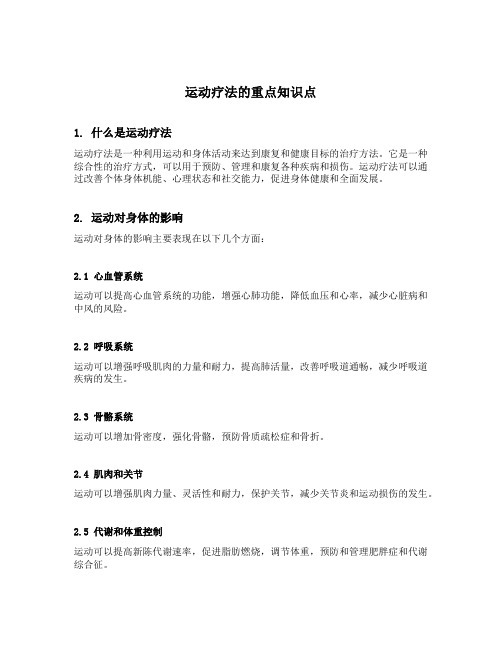 运动疗法的重点知识点

1. 什么是运动疗法

运动疗法是一种利用运动和身体活动来达到康复和健康目标的治疗方法。它是一种综合性的治疗方式，可以用于预防、管理和康复各种疾病和损伤。运动疗法可以通过改善个体身体机能、心理状态和社交能力，促进身体健康和全面发展。

2. 运动对身体的影响

运动对身体的影响主要表现在以下几个方面：

2.1 心血管系统

运动可以提高心血管系统的功能，增强心肺功能，降低血压和心率，减少心脏病和中风的风险。

2.2 呼吸系统

运动可以增强呼吸肌肉的力量和耐力，提高肺活量，改善呼吸道通畅，减少呼吸道疾病的发生。

2.3 骨骼系统

运动可以增加骨密度，强化骨骼，预防骨质疏松症和骨折。

2.4 肌肉和关节

运动可以增强肌肉力量、灵活性和耐力，保护关节，减少关节炎和运动损伤的发生。

2.5 代谢和体重控制

运动可以提高新陈代谢速率，促进脂肪燃烧，调节体重，预防和管理肥胖症和代谢综合征。